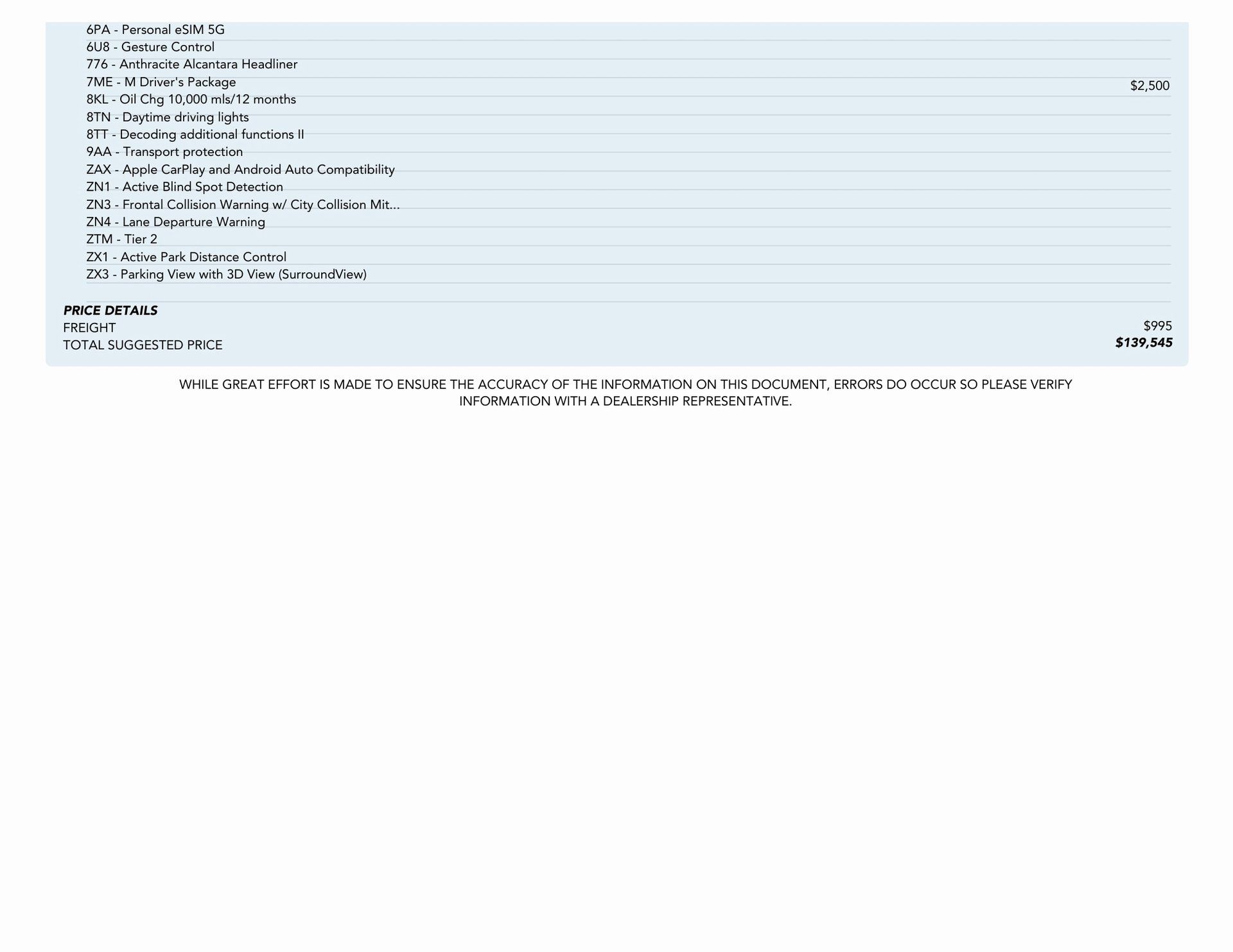 6PA - Personal eSIM 5G
6U8 - Gesture Control
776 - Anthracite Alcantara Headliner
7ME - M Driver's Package $2,500
8KL - Oil Chg 10,000 mls/12 months
8TN - Daytime driving lights
8TT - Decoding additional functions II
9AA - Transport protection
ZAX - Apple CarPlay and Android Auto Compatibility
ZN1 - Active Blind Spot Detection
ZN3 - Frontal Collision Warning w/ City Collision Mit...
ZN4 - Lane Departure Warning
ZTM - Tier 2
ZX1 - Active Park Distance Control
ZX3 - Parking View with 3D View (SurroundView)

PRICE DETAILS
FREIGHT $995
TOTAL SUGGESTED PRICE $139,545

WHILE GREAT EFFORT IS MADE TO ENSURE THE ACCURACY OF THE INFORMATION ON THIS DOCUMENT, ERRORS DO OCCUR SO PLEASE VERIFY INFORMATION WITH A DEALERSHIP REPRESENTATIVE.